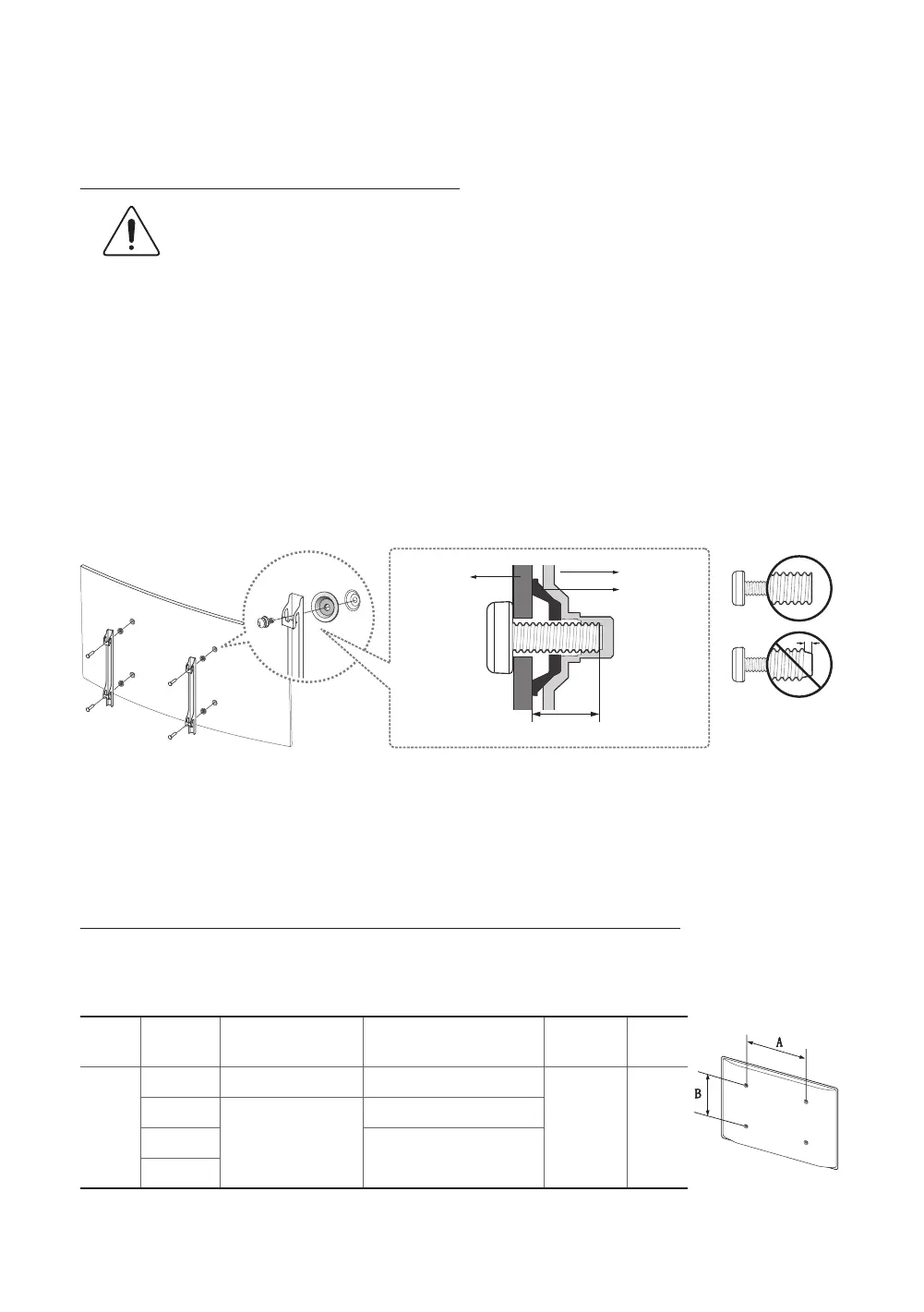 A
B